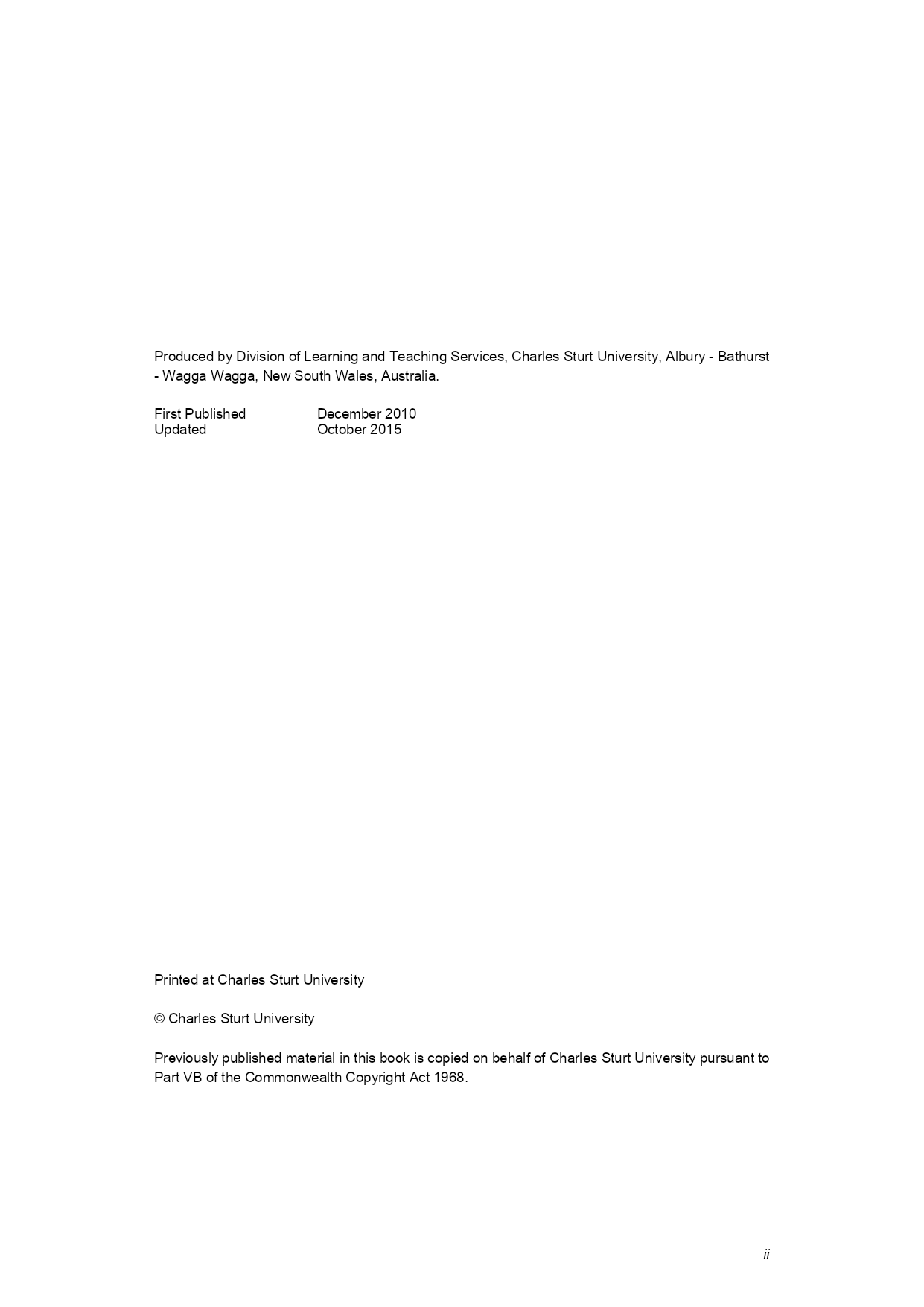 Produced by Division of Learning and Teaching Services, Charles Sturt University, Albury - Bathurst - Wagga Wagga, New South Wales, Australia.

First Published December 2010
Updated October 2015

Printed at Charles Sturt University

© Charles Sturt University

Previously published material in this book is copied on behalf of Charles Sturt University pursuant to Part VB of the Commonwealth Copyright Act 1968.

ii